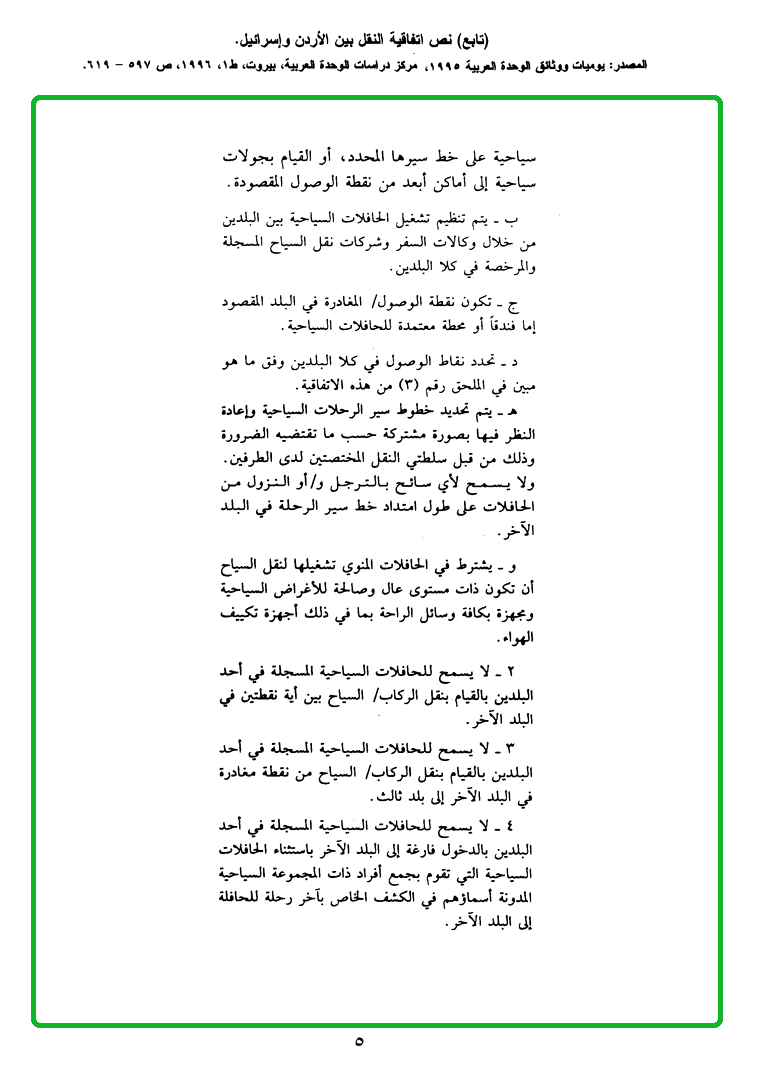 (تابع) نص اتفاقية النقل بين الأردن وإسرائيل.

المصدر: يوميات ووثائق الوحدة العربية ١٩٩٥، مركز دراسات الوحدة العربية، بيروت، ط١، ١٩٩٦، ص ٥٩٧ - ٦١٩.

سياحية على خط سيرها المحدد، أو القيام بجولات سياحية إلى أماكن أبعد من نقطة الوصول المقصودة.

ب ـ يتم تنظيم تشغيل الحافلات السياحية بين البلدين من خلال وكالات السفر وشركات نقل السياح المسجلة والمرخصة في كلا البلدين.

ج ـ تكون نقطة الوصول/ المغادرة في البلد المقصود إما فندقاً أو محطة معتمدة للحافلات السياحية.

د ـ تحدد نقاط الوصول في كلا البلدين وفق ما هو مبين في الملحق رقم (٣) من هذه الاتفاقية.

هـ ـ يتم تحديد خطوط سير الرحلات السياحية وإعادة النظر فيها بصورة مشتركة حسب ما تقتضيه الضرورة وذلك من قبل سلطتي النقل المختصتين لدى الطرفين. ولا يسمح لأي سائح بالترجل و/أو النزول من الحافلات على طول امتداد خط سير الرحلة في البلد الآخر.

و ـ يشترط في الحافلات المنوي تشغيلها لنقل السياح أن تكون ذات مستوى عال وصالحة للأغراض السياحية ومجهزة بكافة وسائل الراحة بما في ذلك أجهزة تكييف الهواء.

٢ ـ لا يسمح للحافلات السياحية المسجلة في أحد البلدين بالقيام بنقل الركاب/ السياح بين أية نقطتين في البلد الآخر.

٣ ـ لا يسمح للحافلات السياحية المسجلة في أحد البلدين بالقيام بنقل الركاب/ السياح من نقطة مغادرة في البلد الآخر إلى بلد ثالث.

٤ ـ لا يسمح للحافلات السياحية المسجلة في أحد البلدين بالدخول فارغة إلى البلد الآخر باستثناء الحافلات السياحية التي تقوم بجمع أفراد ذات المجموعة السياحية المدونة أسماؤهم في الكشف الخاص بآخر رحلة للحافلة إلى البلد الآخر.

٥